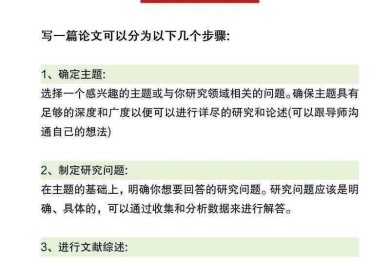 写一篇论文可以分为以下几个步骤:

1、确定主题:
选择一个感兴趣的主题或与你研究领域相关的问题。确保主题具有足够的深度和广度以便可以进行详尽的研究和论述(可以跟导师沟通自己的想法)

2、制定研究问题:
在主题的基础上，明确你想要回答的研究问题。研究问题应该是明确、具体的，可以通过收集和分析数据来进行解答。

3、进行文献综述: